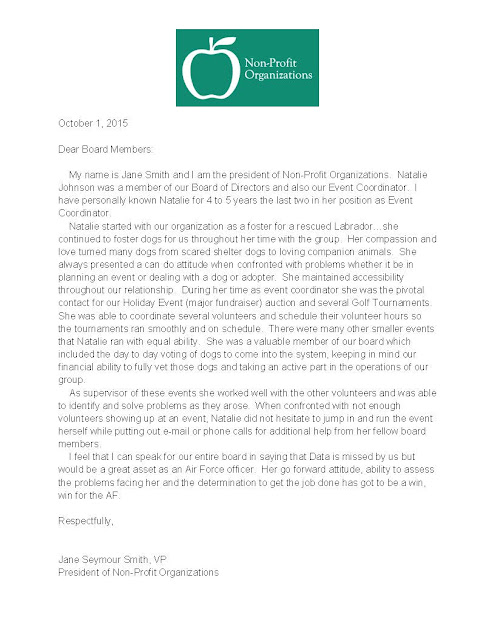 Non-Profit Organizations

October 1, 2015

Dear Board Members:

My name is Jane Smith and I am the president of Non-Profit Organizations. Natalie Johnson was a member of our Board of Directors and also our Event Coordinator. I have personally known Natalie for 4 to 5 years the last two in her position as Event Coordinator.

Natalie started with our organization as a foster for a rescued Labrador…she continued to foster dogs for us throughout her time with the group. Her compassion and love turned many dogs from scared shelter dogs to loving companion animals. She always presented a can do attitude when confronted with problems whether it be in planning an event or dealing with a dog or adopter. She maintained accessibility throughout our relationship. During her time as event coordinator she was the pivotal contact for our Holiday Event (major fundraiser) auction and several Golf Tournaments. She was able to coordinate several volunteers and schedule their volunteer hours so the tournaments ran smoothly and on schedule. There were many other smaller events that Natalie ran with equal ability. She was a valuable member of our board which included the day to day voting of dogs to come into the system, keeping in mind our financial ability to fully vet those dogs and taking an active part in the operations of our group.

As supervisor of these events she worked well with the other volunteers and was able to identify and solve problems as they arose. When confronted with not enough volunteers showing up at an event, Natalie did not hesitate to jump in and run the event herself while putting out e-mail or phone calls for additional help from her fellow board members.

I feel that I can speak for our entire board in saying that Data is missed by us but would be a great asset as an Air Force officer. Her go forward attitude, ability to assess the problems facing her and the determination to get the job done has got to be a win, win for the AF.

Respectfully,

Jane Seymour Smith, VP
President of Non-Profit Organizations